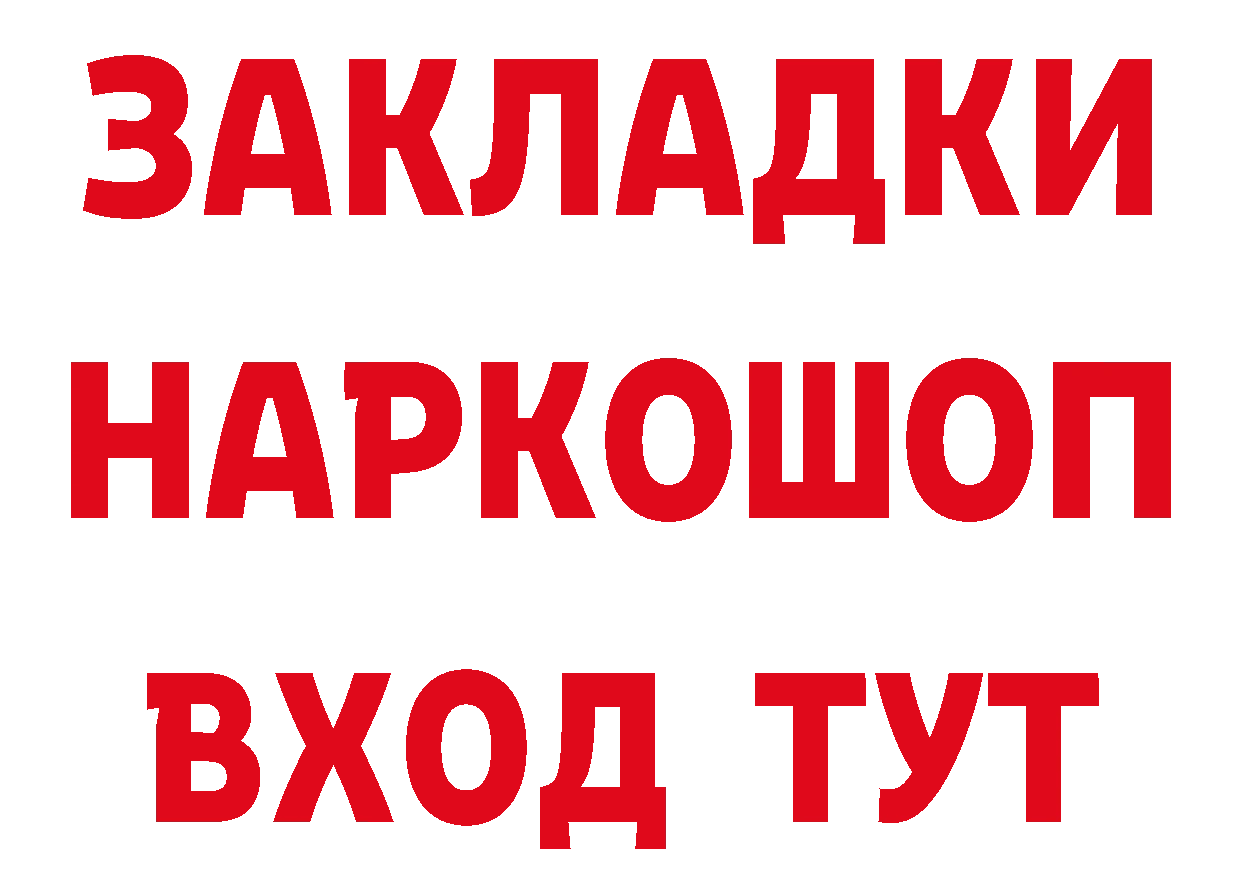 ЗАКЛАДКИ НАРКОШОП ВХОД ТУТ